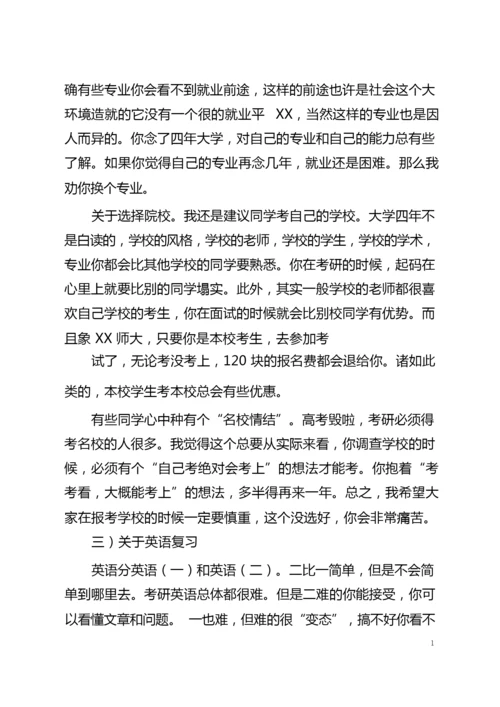 确有些专业你会看不到就业前途，这样的前途也许是社会这个大环境造就的它没有一个很的就业平 XX，当然这样的专业也是因人而异的。你念了四年大学，对自己的专业和自己的能力总有些了解。如果你觉得自己的专业再念几年，就业还是困难。那么我劝你换个专业。

关于选择院校。我还是建议同学考自己的学校。大学四年不是白读的，学校的风格，学校的老师，学校的学生，学校的学术，专业你都会比其他学校的同学要熟悉。你在考研的时候，起码在心里上就要比别的同学塌实。此外，其实一般学校的老师都很喜欢自己学校的考生，你在面试的时候就会比别校同学有优势。而且象 XX 师大，只要你是本校考生，去参加考

试了，无论考没考上，120 块的报名费都会退给你。诸如此类的，本校学生考本校总会有些优惠。

有些同学心中种有个“名校情结”。高考毁啦，考研必须得考名校的人很多。我觉得这个总要从实际来看，你调查学校的时候，必须有个“自己考绝对会考上”的想法才能考。你抱着“考考看，大概能考上”的想法，多半得再来一年。总之，我希望大家在报考学校的时候一定要慎重，这个没选好，你会非常痛苦。

三）关于英语复习

英语分英语（一）和英语（二）。二比一简单，但是不会简单到哪里去。考研英语总体都很难。但是二难的你能接受，你可以看懂文章和问题。 一也难，但难的很“变态”，搞不好你看不

1